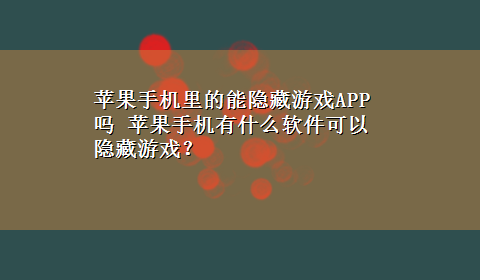 苹果手机里的能隐藏游戏APP吗 苹果手机有什么软件可以隐藏游戏?